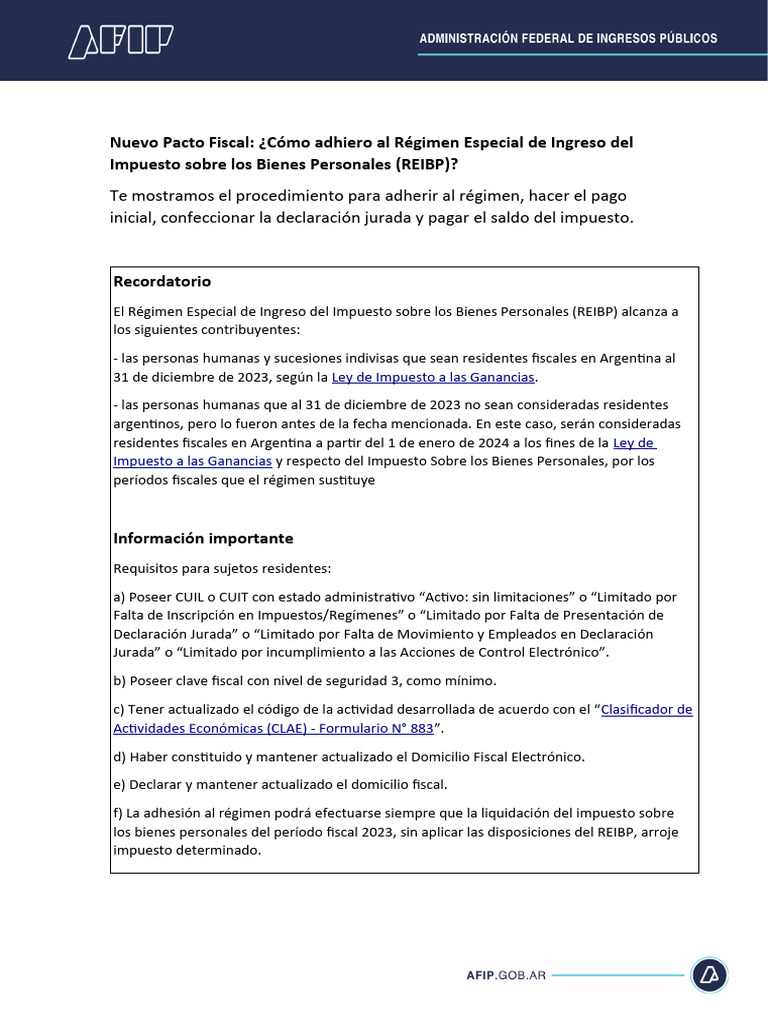 AFIP

ADMINISTRACIÓN FEDERAL DE INGRESOS PÚBLICOS

Nuevo Pacto Fiscal: ¿Cómo adhiero al Régimen Especial de Ingreso del Impuesto sobre los Bienes Personales (REIBP)?

Te mostramos el procedimiento para adherir al régimen, hacer el pago inicial, confeccionar la declaración jurada y pagar el saldo del impuesto.

Recordatorio

El Régimen Especial de Ingreso del Impuesto sobre los Bienes Personales (REIBP) alcanza a los siguientes contribuyentes:

- las personas humanas y sucesiones indivisas que sean residentes fiscales en Argentina al 31 de diciembre de 2023, según la Ley de Impuesto a las Ganancias.

- las personas humanas que al 31 de diciembre de 2023 no sean consideradas residentes argentinos, pero lo fueron antes de la fecha mencionada. En este caso, serán consideradas residentes fiscales en Argentina a partir del 1 de enero de 2024 a los fines de la Ley de Impuesto a las Ganancias y respecto del Impuesto Sobre los Bienes Personales, por los períodos fiscales que el régimen sustituye

Información importante

Requisitos para sujetos residentes:

a) Poseer CUIL o CUIT con estado administrativo "Activo: sin limitaciones" o "Limitado por Falta de Inscripción en Impuestos/Regímenes" o "Limitado por Falta de Presentación de Declaración Jurada" o "Limitado por Falta de Movimiento y Empleados en Declaración Jurada" o "Limitado por incumplimiento a las Acciones de Control Electrónico".

b) Poseer clave fiscal con nivel de seguridad 3, como mínimo.

c) Tener actualizado el código de la actividad desarrollada de acuerdo con el "Clasificador de Actividades Económicas (CLAE) - Formulario N° 883".

d) Haber constituido y mantener actualizado el Domicilio Fiscal Electrónico.

e) Declarar y mantener actualizado el domicilio fiscal.

f) La adhesión al régimen podrá efectuarse siempre que la liquidación del impuesto sobre los bienes personales del período fiscal 2023, sin aplicar las disposiciones del REIBP, arroje impuesto determinado.

AFIP.GOB.AR